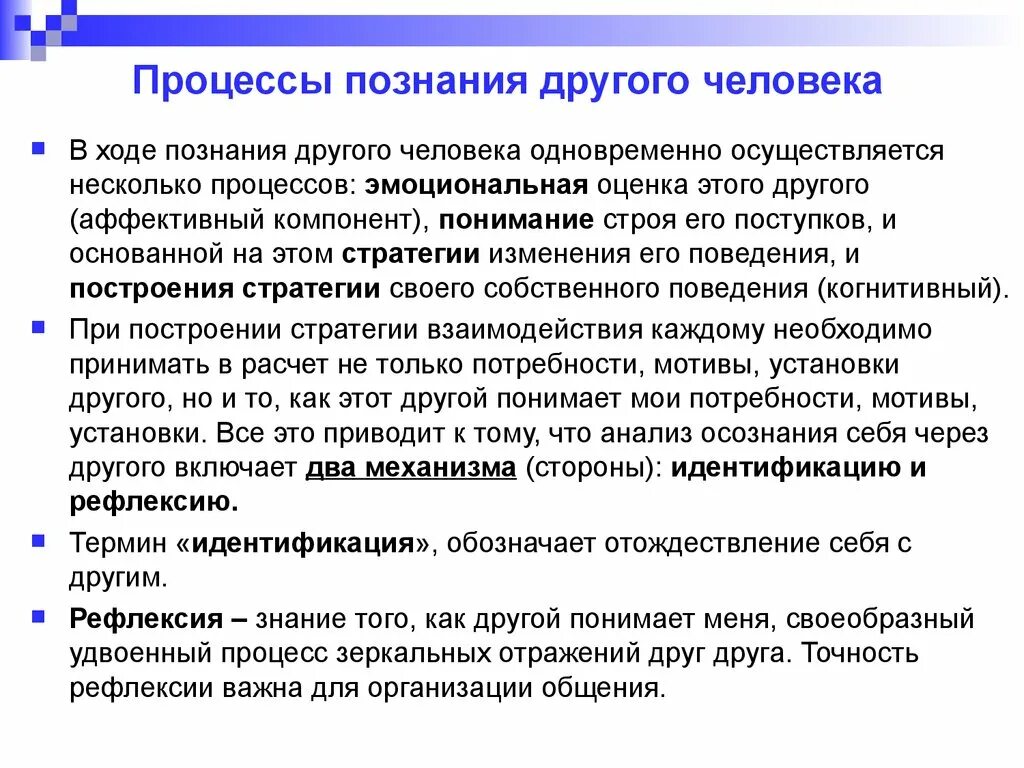 Процессы познания другого человека

В ходе познания другого человека одновременно осуществляется несколько процессов: эмоциональная оценка этого другого (аффективный компонент), понимание строя его поступков, и основанной на этом стратегии изменения его поведения, и построения стратегии своего собственного поведения (когнитивный).

При построении стратегии взаимодействия каждому необходимо принимать в расчет не только потребности, мотивы, установки другого, но и то, как этот другой понимает мои потребности, мотивы, установки. Все это приводит к тому, что анализ осознания себя через другого включает два механизма (стороны): идентификацию и рефлексию.

Термин «идентификация», обозначает отождествление себя с другим.

Рефлексия – знание того, как другой понимает меня, своеобразный удвоенный процесс зеркальных отражений друг друга. Точность рефлексии важна для организации общения.